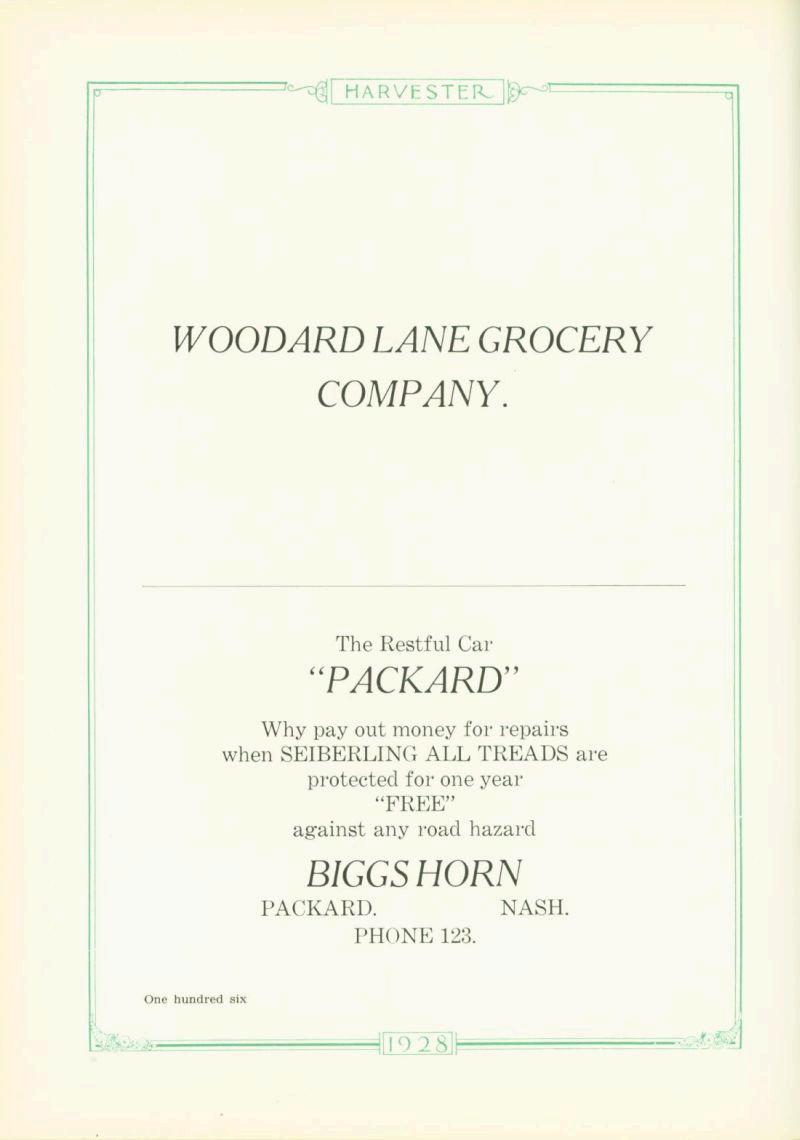 HARVESTER

WOODARD LANE GROCERY COMPANY.

The Restful Car
"PACKARD"

Why pay out money for repairs
when SEIBERLING ALL TREADS are
protected for one year
"FREE"
against any road hazard

BIGGS HORN
PACKARD. NASH.
PHONE 123.

One hundred six

1928